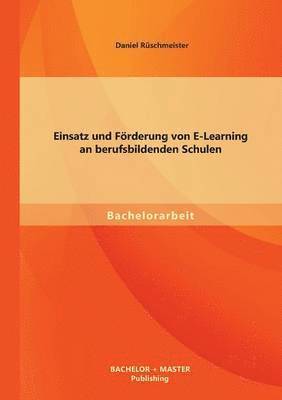 Daniel Rüschmeister

Einsatz und Förderung von E-Learning an berufsbildenden Schulen

Bachelorarbeit

BACHELOR + MASTER
Publishing